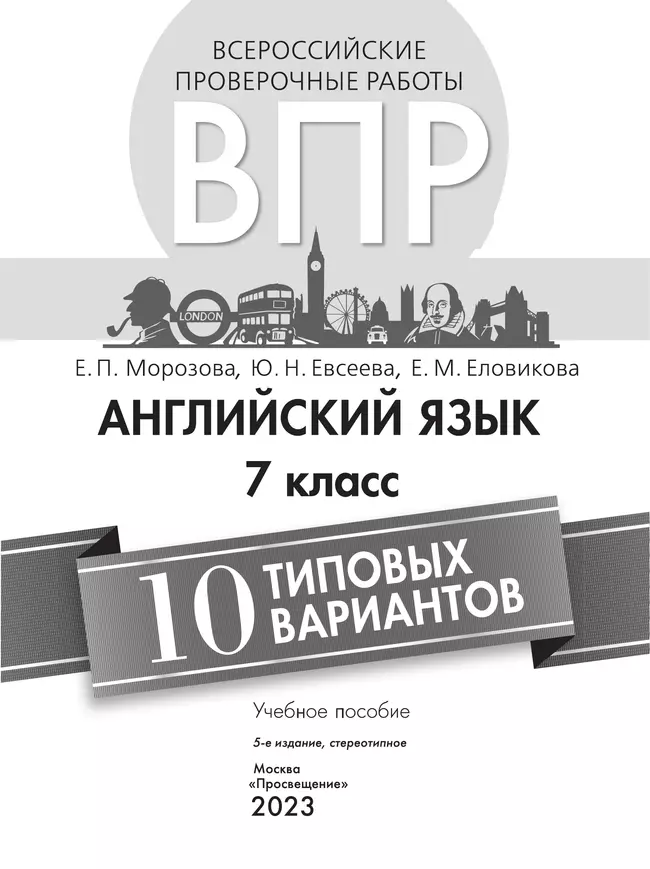 ВСЕРОССИЙСКИЕ ПРОВЕРОЧНЫЕ РАБОТЫ

ВПР

LONDON

Е. П. Морозова, Ю. Н. Евсеева, Е. М. Еловикова

АНГЛИЙСКИЙ ЯЗЫК

7 класс

10 ТИПОВЫХ ВАРИАНТОВ

Учебное пособие

5-е издание, стереотипное

Москва
«Просвещение»
2023